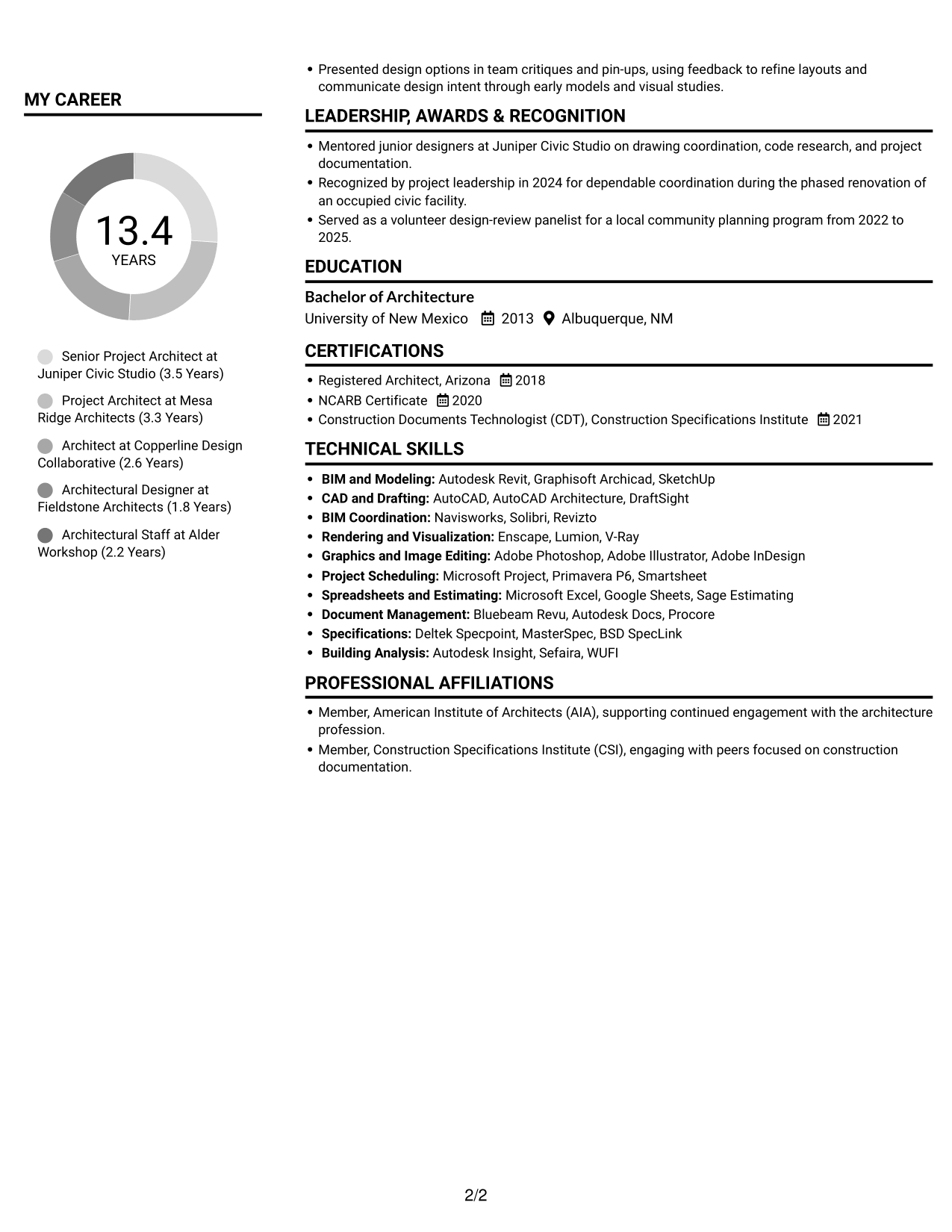 MY CAREER

13.4
YEARS

Senior Project Architect at Juniper Civic Studio (3.5 Years)

Project Architect at Mesa Ridge Architects (3.3 Years)

Architect at Copperline Design Collaborative (2.6 Years)

Architectural Designer at Fieldstone Architects (1.8 Years)

Architectural Staff at Alder Workshop (2.2 Years)

• Presented design options in team critiques and pin-ups, using feedback to refine layouts and communicate design intent through early models and visual studies.

LEADERSHIP, AWARDS & RECOGNITION

• Mentored junior designers at Juniper Civic Studio on drawing coordination, code research, and project documentation.
• Recognized by project leadership in 2024 for dependable coordination during the phased renovation of an occupied civic facility.
• Served as a volunteer design-review panelist for a local community planning program from 2022 to 2025.

EDUCATION

Bachelor of Architecture
University of New Mexico 2013 Albuquerque, NM

CERTIFICATIONS

• Registered Architect, Arizona 2018
• NCARB Certificate 2020
• Construction Documents Technologist (CDT), Construction Specifications Institute 2021

TECHNICAL SKILLS

• BIM and Modeling: Autodesk Revit, Graphisoft Archicad, SketchUp
• CAD and Drafting: AutoCAD, AutoCAD Architecture, DraftSight
• BIM Coordination: Navisworks, Solibri, Revizto
• Rendering and Visualization: Enscape, Lumion, V-Ray
• Graphics and Image Editing: Adobe Photoshop, Adobe Illustrator, Adobe InDesign
• Project Scheduling: Microsoft Project, Primavera P6, Smartsheet
• Spreadsheets and Estimating: Microsoft Excel, Google Sheets, Sage Estimating
• Document Management: Bluebeam Revu, Autodesk Docs, Procore
• Specifications: Deltek Specpoint, MasterSpec, BSD SpecLink
• Building Analysis: Autodesk Insight, Sefaira, WUFI

PROFESSIONAL AFFILIATIONS

• Member, American Institute of Architects (AIA), supporting continued engagement with the architecture profession.
• Member, Construction Specifications Institute (CSI), engaging with peers focused on construction documentation.

2/2